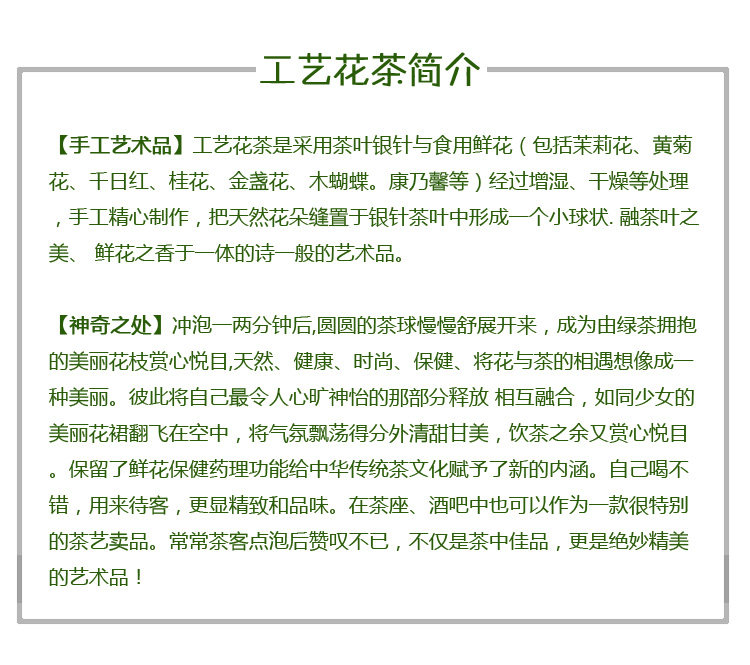 工艺花茶简介

【手工艺术品】工艺花茶是采用茶叶银针与食用鲜花（包括茉莉花、黄菊花、千日红、桂花、金盏花、木蝴蝶。康乃馨等）经过增湿、干燥等处理，手工精心制作，把天然花朵缝置于银针茶叶中形成一个小球状. 融茶叶之美、 鲜花之香于一体的诗一般的艺术品。

【神奇之处】冲泡一两分钟后,圆圆的茶球慢慢舒展开来，成为由绿茶拥抱的美丽花枝赏心悦目,天然、健康、时尚、保健、将花与茶的相遇想像成一种美丽。彼此将自己最令人心旷神怡的那部分释放 相互融合，如同少女的美丽花裙翻飞在空中，将气氛飘荡得分外清甜甘美，饮茶之余又赏心悦目。保留了鲜花保健药理功能给中华传统茶文化赋予了新的内涵。自己喝不错，用来待客，更显精致和品味。在茶座、酒吧中也可以作为一款很特别的茶艺卖品。常常茶客点泡后赞叹不已，不仅是茶中佳品，更是绝妙精美的艺术品！